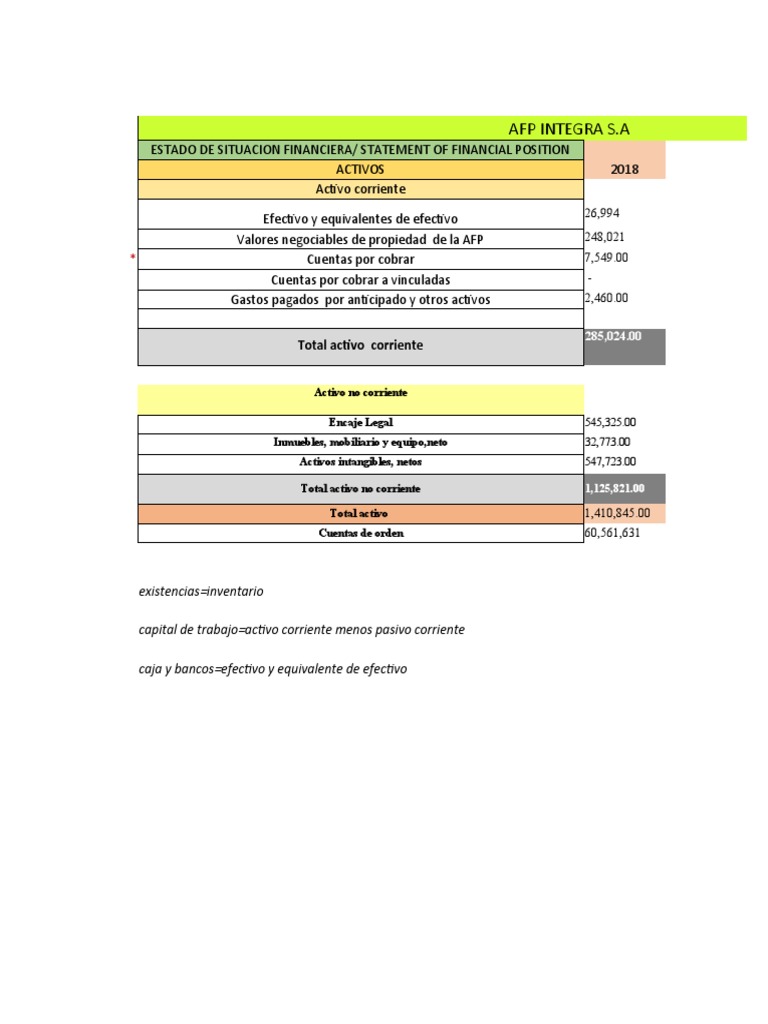 AFP INTEGRA S.A

| ESTADO DE SITUACION FINANCIERA/ STATEMENT OF FINANCIAL POSITION | |
|---|---|
| ACTIVOS | 2018 |
| Activo corriente | |
| Efectivo y equivalentes de efectivo | 26,994 |
| Valores negociables de propiedad de la AFP | 248,021 |
| * Cuentas por cobrar | 7,549.00 |
| Cuentas por cobrar a vinculadas | - |
| Gastos pagados por anticipado y otros activos | 2,460.00 |
| | |
| Total activo corriente | 285,024.00 |

| Activo no corriente | |
|---|---|
| Encaje Legal | 545,325.00 |
| Inmuebles, mobiliario y equipo,neto | 32,773.00 |
| Activos intangibles, netos | 547,723.00 |
| Total activo no corriente | 1,125,821.00 |
| Total activo | 1,410,845.00 |
| Cuentas de orden | 60,561,631 |

existencias=inventario

capital de trabajo=activo corriente menos pasivo corriente

caja y bancos=efectivo y equivalente de efectivo